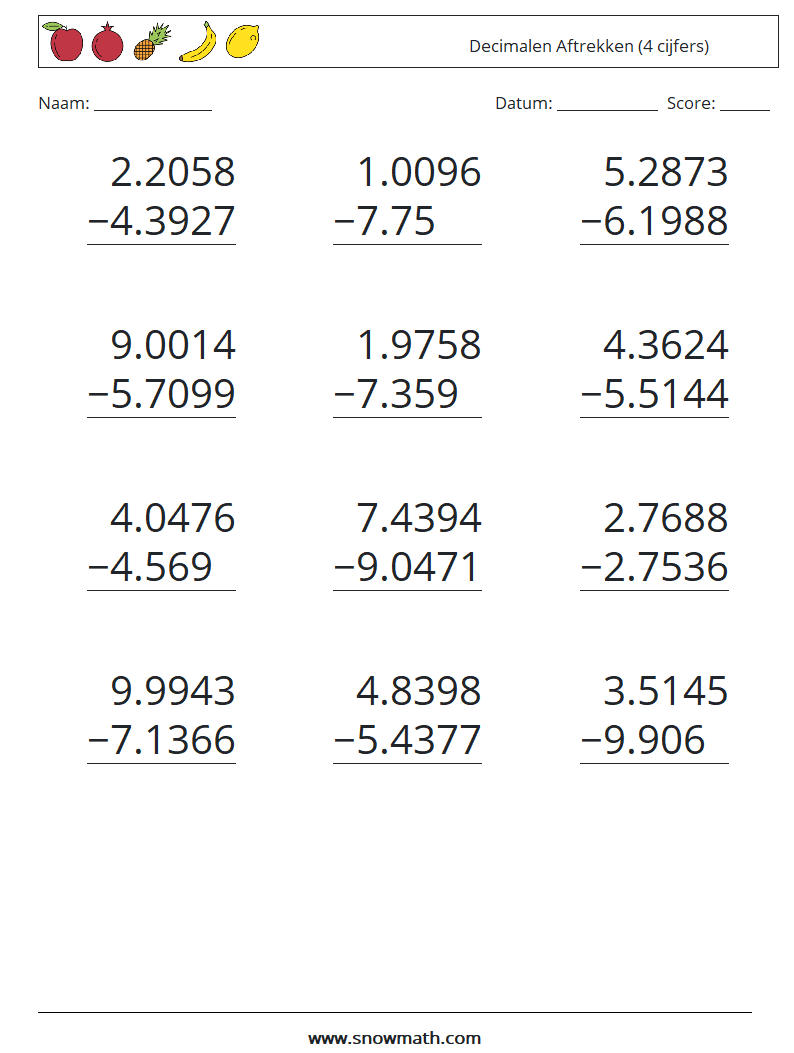 Decimalen Aftrekken (4 cijfers)

Naam: ______________

Datum: ____________ Score: ______

$2.2058$
$-4.3927$

$1.0096$
$-7.75$

$5.2873$
$-6.1988$

$9.0014$
$-5.7099$

$1.9758$
$-7.359$

$4.3624$
$-5.5144$

$4.0476$
$-4.569$

$7.4394$
$-9.0471$

$2.7688$
$-2.7536$

$9.9943$
$-7.1366$

$4.8398$
$-5.4377$

$3.5145$
$-9.906$

www.snowmath.com